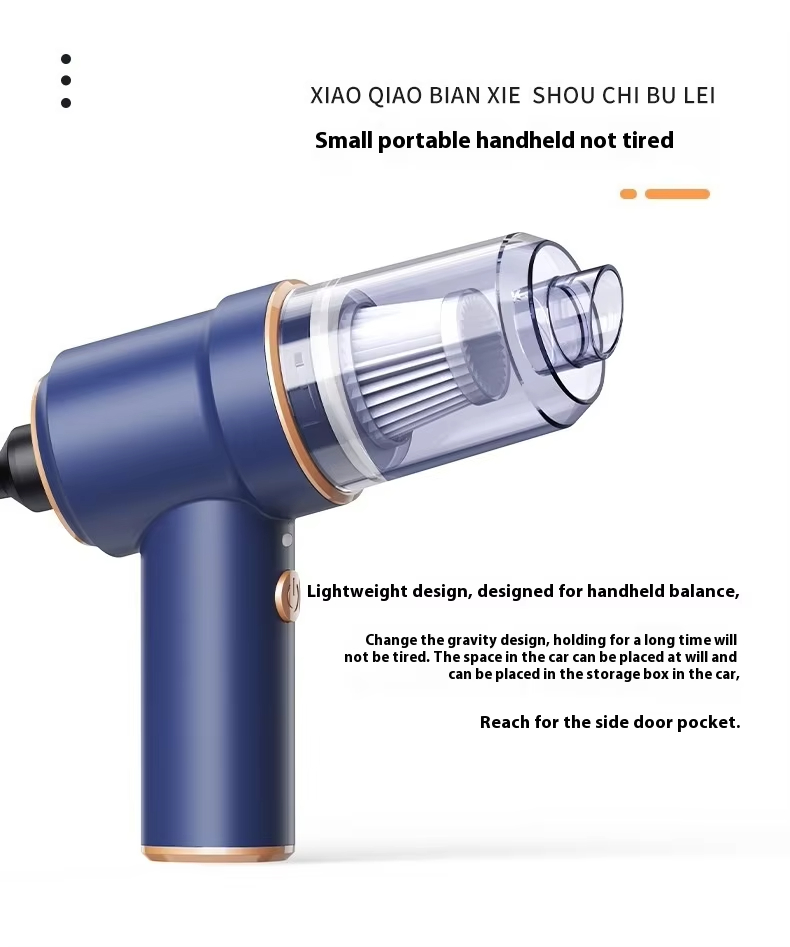 XIAO QIAO BIAN XIE SHOU CHI BU LEI

Small portable handheld not tired

Lightweight design, designed for handheld balance,

Change the gravity design, holding for a long time will not be tired. The space in the car can be placed at will and can be placed in the storage box in the car,

Reach for the side door pocket.